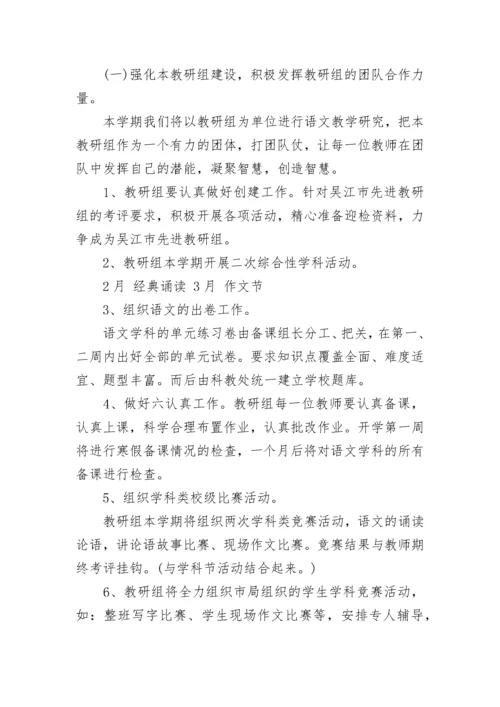 (一)强化本教研组建设，积极发挥教研组的团队合作力量。

本学期我们将以教研组为单位进行语文教学研究，把本教研组作为一个有力的团体，打团队仗，让每一位教师在团队中发挥自己的潜能，凝聚智慧，创造智慧。

1、教研组要认真做好创建工作。针对吴江市先进教研组的考评要求，积极开展各项活动，精心准备迎检资料，力争成为吴江市先进教研组。

2、教研组本学期开展二次综合性学科活动。

2月 经典诵读 3月 作文节

3、组织语文的出卷工作。

语文学科的单元练习卷由备课组长分工、把关，在第一、二周内出好全部的单元试卷。要求知识点覆盖全面、难度适宜、题型丰富。而后由科教处统一建立学校题库。

4、做好六认真工作。教研组每一位教师要认真备课，认真上课，科学合理布置作业，认真批改作业。开学第一周将进行寒假备课情况的检查，一个月后将对语文学科的所有备课进行检查。

5、组织学科类校级比赛活动。

教研组本学期将组织两次学科类竞赛活动，语文的诵读论语，讲论语故事比赛、现场作文比赛。竞赛结果与教师期终考评挂钩。(与学科节活动结合起来。)

6、教研组将全力组织市局组织的学生学科竞赛活动，如：整班写字比赛、学生现场作文比赛等，安排专人辅导，